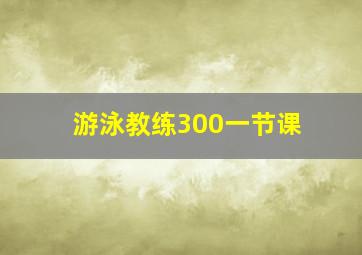 游泳教练300一节课